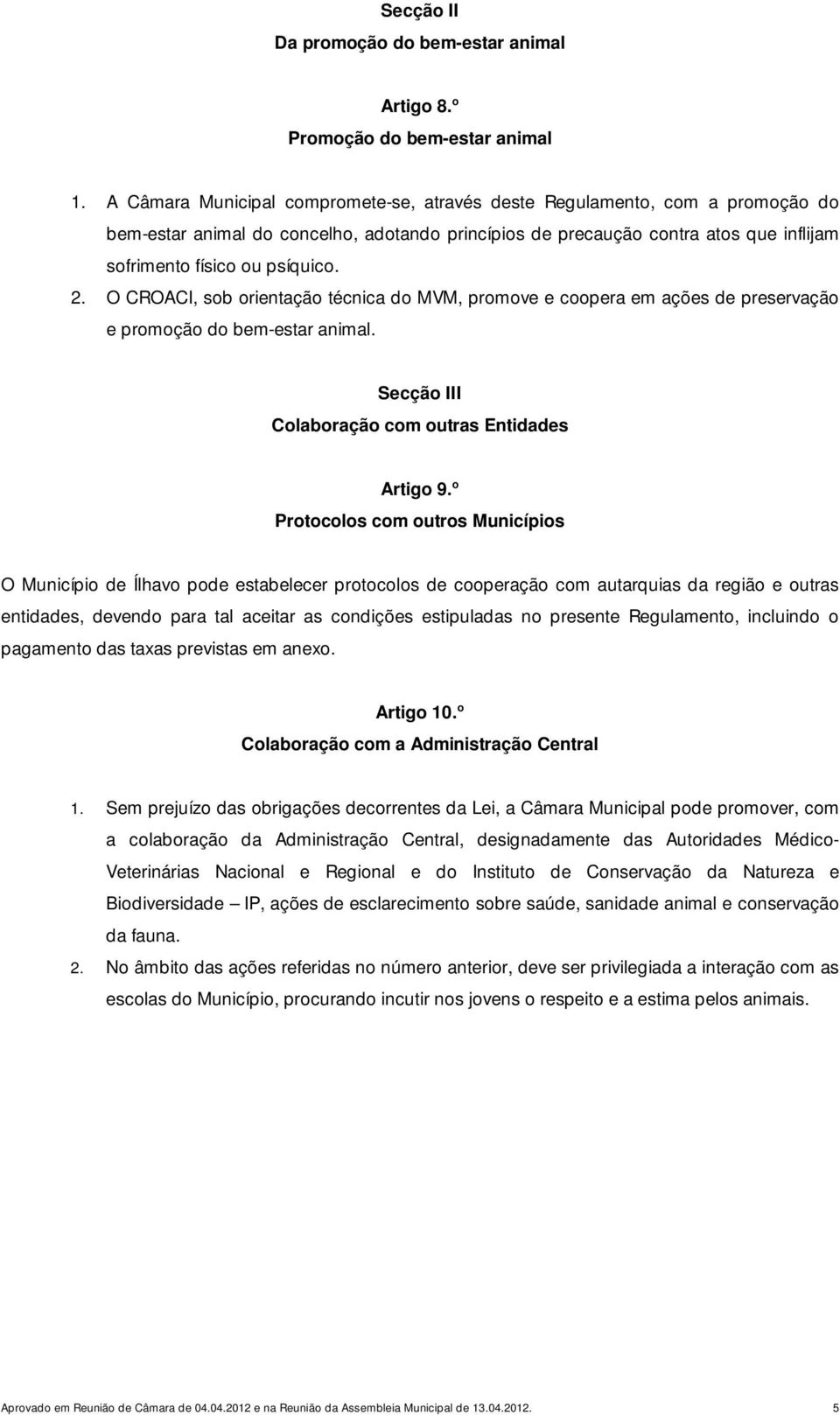 Secção II
Da promoção do bem-estar animal

Artigo 8.º
Promoção do bem-estar animal

1. A Câmara Municipal compromete-se, através deste Regulamento, com a promoção do bem-estar animal do concelho, adotando princípios de precaução contra atos que inflijam sofrimento físico ou psíquico.
2. O CROACI, sob orientação técnica do MVM, promove e coopera em ações de preservação e promoção do bem-estar animal.

Secção III
Colaboração com outras Entidades

Artigo 9.º
Protocolos com outros Municípios

O Município de Ílhavo pode estabelecer protocolos de cooperação com autarquias da região e outras entidades, devendo para tal aceitar as condições estipuladas no presente Regulamento, incluindo o pagamento das taxas previstas em anexo.

Artigo 10.º
Colaboração com a Administração Central

1. Sem prejuízo das obrigações decorrentes da Lei, a Câmara Municipal pode promover, com a colaboração da Administração Central, designadamente das Autoridades Médico-Veterinárias Nacional e Regional e do Instituto de Conservação da Natureza e Biodiversidade – IP, ações de esclarecimento sobre saúde, sanidade animal e conservação da fauna.
2. No âmbito das ações referidas no número anterior, deve ser privilegiada a interação com as escolas do Município, procurando incutir nos jovens o respeito e a estima pelos animais.

Aprovado em Reunião de Câmara de 04.04.2012 e na Reunião da Assembleia Municipal de 13.04.2012. 5